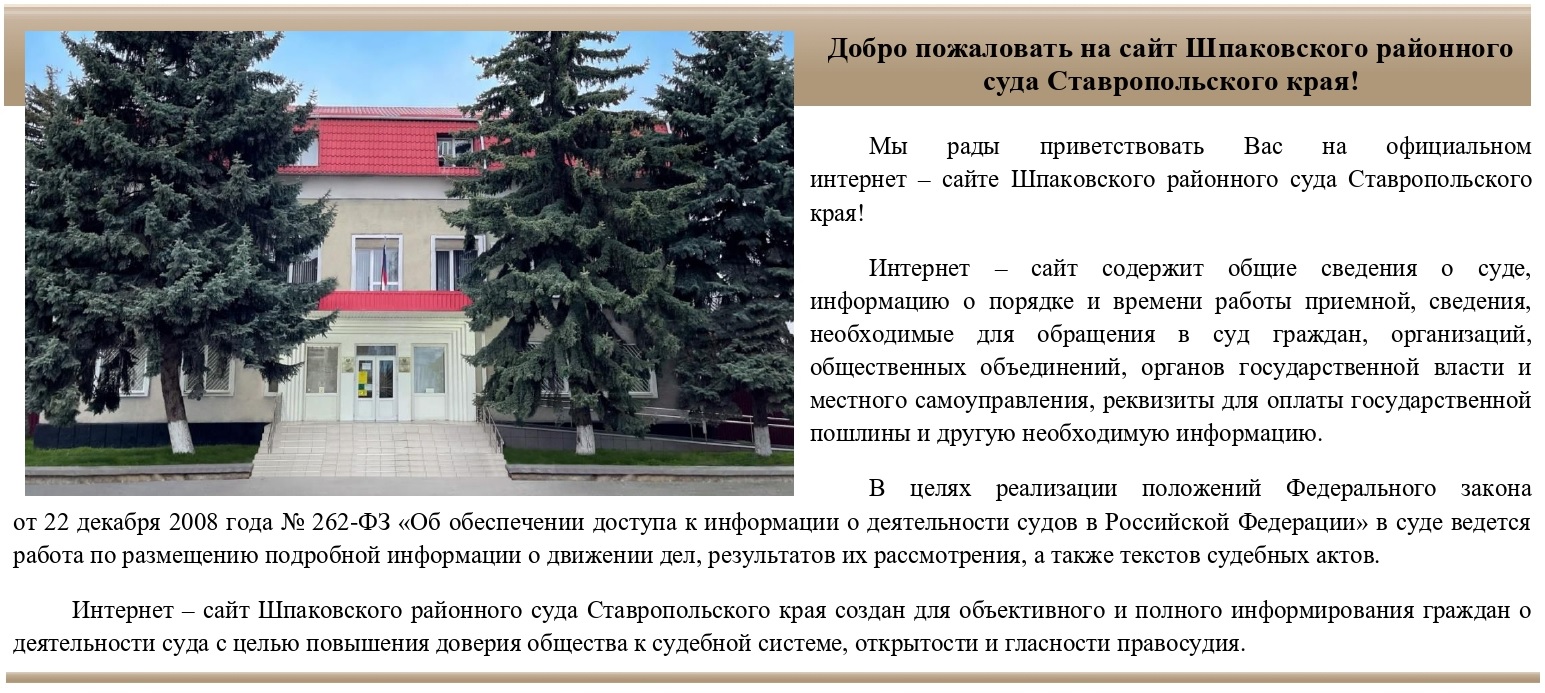 Добро пожаловать на сайт Шпаковского районного суда Ставропольского края!

Мы рады приветствовать Вас на официальном интернет – сайте Шпаковского районного суда Ставропольского края!

Интернет – сайт содержит общие сведения о суде, информацию о порядке и времени работы приемной, сведения, необходимые для обращения в суд граждан, организаций, общественных объединений, органов государственной власти и местного самоуправления, реквизиты для оплаты государственной пошлины и другую необходимую информацию.

В целях реализации положений Федерального закона от 22 декабря 2008 года № 262-ФЗ «Об обеспечении доступа к информации о деятельности судов в Российской Федерации» в суде ведется работа по размещению подробной информации о движении дел, результатов их рассмотрения, а также текстов судебных актов.

Интернет – сайт Шпаковского районного суда Ставропольского края создан для объективного и полного информирования граждан о деятельности суда с целью повышения доверия общества к судебной системе, открытости и гласности правосудия.